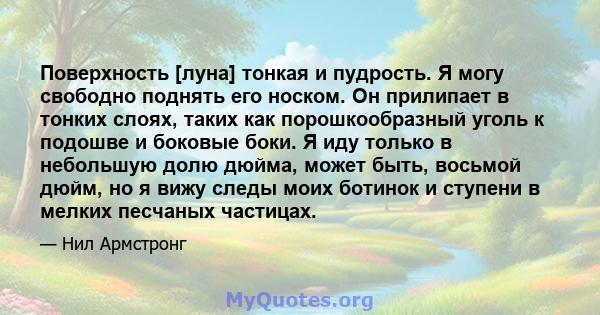 Поверхность [луна] тонкая и пудрость. Я могу свободно поднять его носком. Он прилипает в тонких слоях, таких как порошкообразный уголь к подошве и боковые боки. Я иду только в небольшую долю дюйма, может быть, восьмой дюйм, но я вижу следы моих ботинок и ступени в мелких песчаных частицах.

— Нил Армстронг

MyQuotes.org